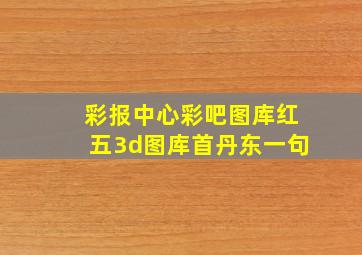 彩报中心彩吧图库红五3d图库首丹东一句